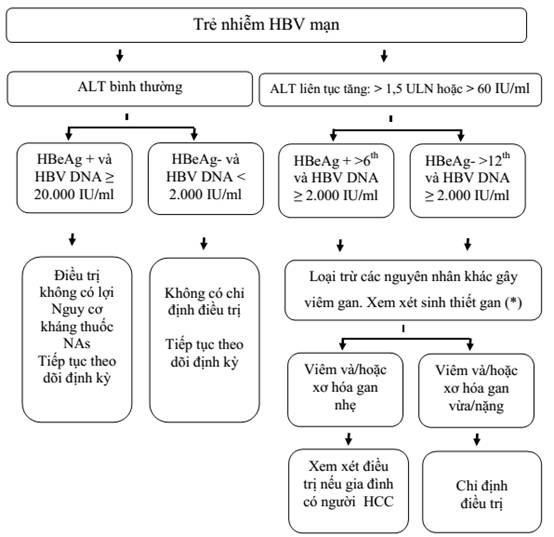 Trẻ nhiễm HBV mạn

ALT bình thường

ALT liên tục tăng: > 1,5 ULN hoặc > 60 IU/ml

HBeAg + và HBV DNA ≥ 20.000 IU/ml

HBeAg- và HBV DNA < 2.000 IU/ml

HBeAg + >6$^{th}$ và HBV DNA ≥ 2.000 IU/ml

HBeAg- >12$^{th}$ và HBV DNA ≥ 2.000 IU/ml

Điều trị không có lợi Nguy cơ kháng thuốc NAs Tiếp tục theo dõi định kỳ

Không có chỉ định điều trị

Tiếp tục theo dõi định kỳ

Loại trừ các nguyên nhân khác gây viêm gan. Xem xét sinh thiết gan (*)

Viêm và/hoặc xơ hóa gan nhẹ

Viêm và/hoặc xơ hóa gan vừa/nặng

Xem xét điều trị nếu gia đình có người HCC

Chỉ định điều trị